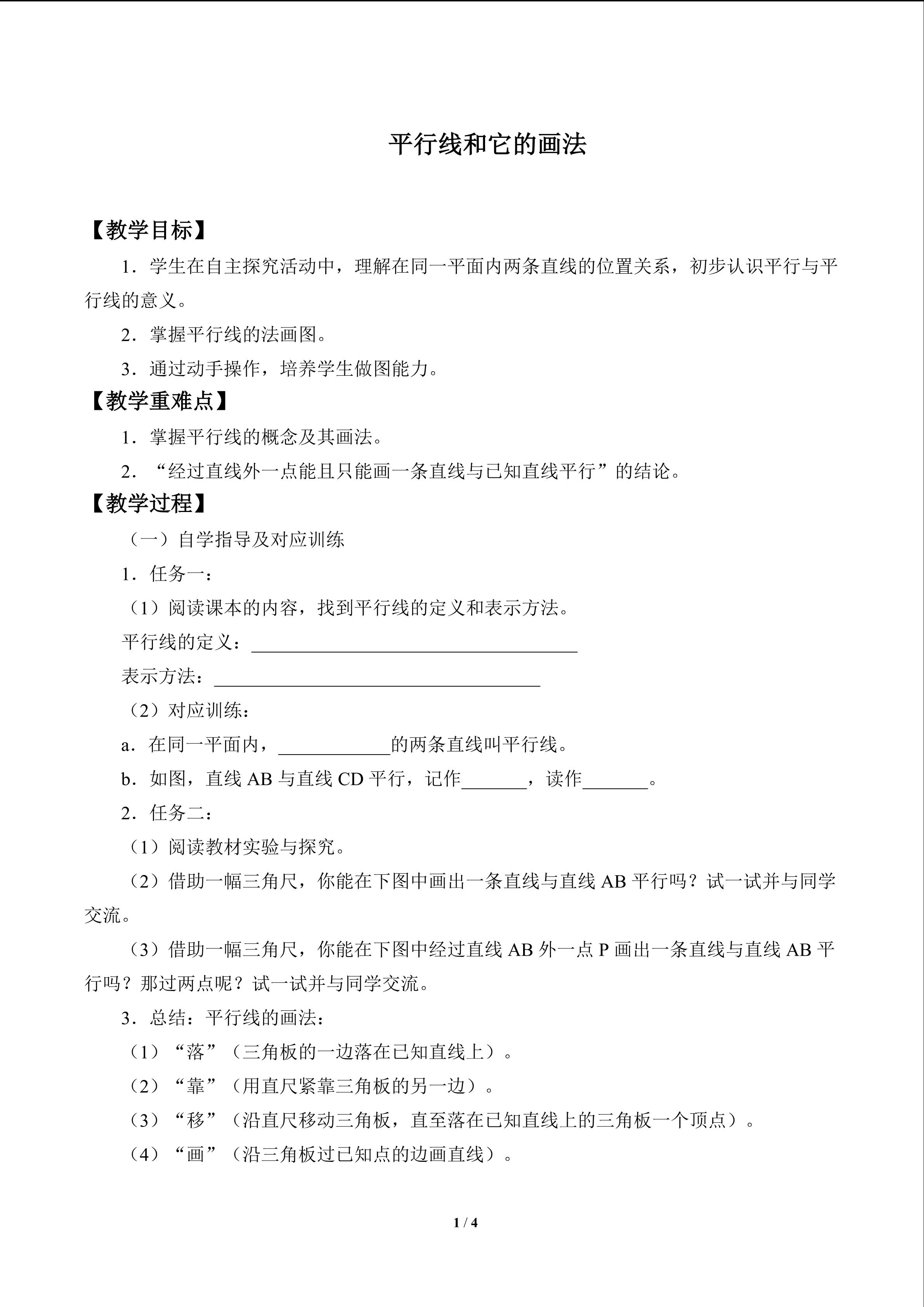 平行线和它的画法

【教学目标】

1．学生在自主探究活动中，理解在同一平面内两条直线的位置关系，初步认识平行与平行线的意义。

2．掌握平行线的法画图。

3．通过动手操作，培养学生做图能力。

【教学重难点】

1．掌握平行线的概念及其画法。

2．“经过直线外一点能且只能画一条直线与已知直线平行”的结论。

【教学过程】

（一）自学指导及对应训练

1．任务一：

（1）阅读课本的内容，找到平行线的定义和表示方法。

平行线的定义：____

表示方法：____

（2）对应训练：

a．在同一平面内，____的两条直线叫平行线。

b．如图，直线AB与直线CD平行，记作____，读作____。

2．任务二：

（1）阅读教材实验与探究。

（2）借助一幅三角尺，你能在下图中画出一条直线与直线AB平行吗？试一试并与同学交流。

（3）借助一幅三角尺，你能在下图中经过直线AB外一点P画出一条直线与直线AB平行吗？那过两点呢？试一试并与同学交流。

3．总结：平行线的画法：

（1）“落”（三角板的一边落在已知直线上）。

（2）“靠”（用直尺紧靠三角板的另一边）。

（3）“移”（沿直尺移动三角板，直至落在已知直线上的三角板一个顶点）。

（4）“画”（沿三角板过已知点的边画直线）。

1 / 4